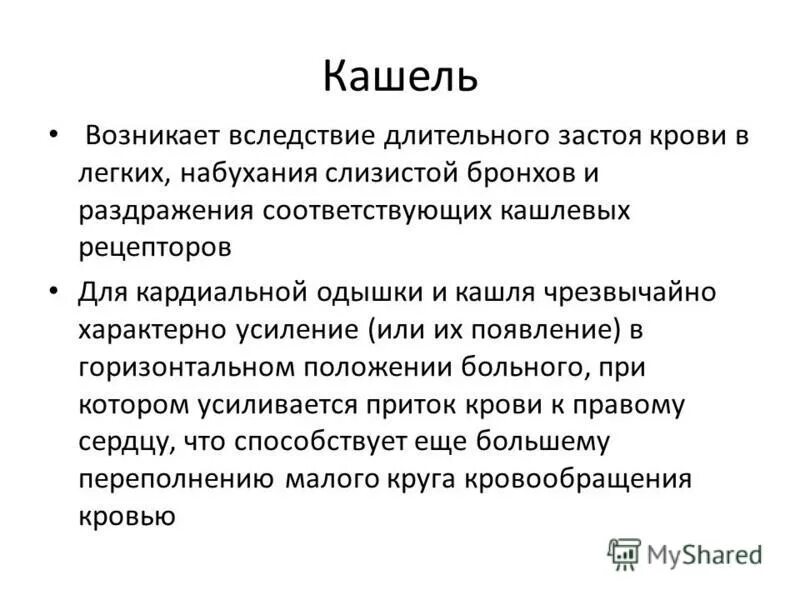 Кашель

• Возникает вследствие длительного застоя крови в легких, набухания слизистой бронхов и раздражения соответствующих кашлевых рецепторов

• Для кардиальной одышки и кашля чрезвычайно характерно усиление (или их появление) в горизонтальном положении больного, при котором усиливается приток крови к правому сердцу, что способствует еще большему переполнению малого круга кровообращения кровью

MyShared